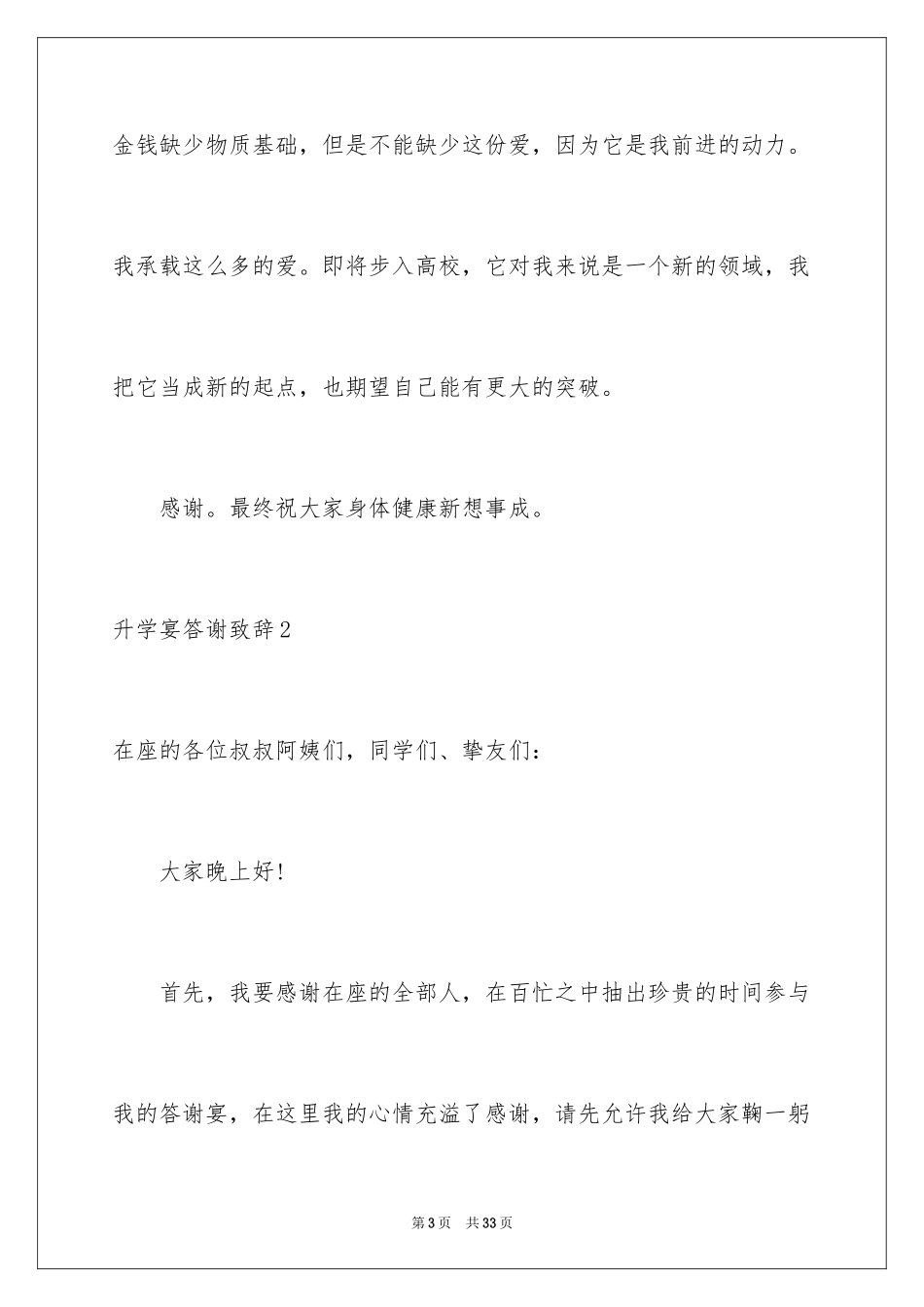 金钱缺少物质基础，但是不能缺少这份爱，因为它是我前进的动力。我承载这么多的爱。即将步入高校，它对我来说是一个新的领域，我把它当成新的起点，也期望自己能有更大的突破。

感谢。最终祝大家身体健康新想事成。

升学宴答谢致辞2

在座的各位叔叔阿姨们，同学们、挚友们：

大家晚上好！

首先，我要感谢在座的全部人，在百忙之中抽出珍贵的时间参与我的答谢宴，在这里我的心情充溢了感谢，请先允许我给大家鞠一躬

第3页　共33页